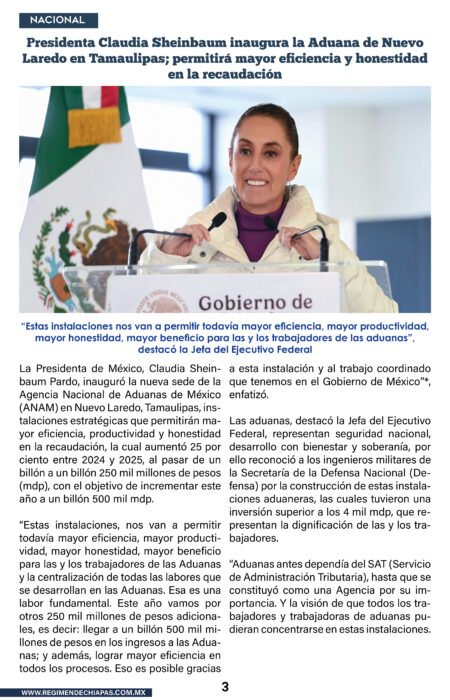 NACIONAL

Presidenta Claudia Sheinbaum inaugura la Aduana de Nuevo Laredo en Tamaulipas; permitirá mayor eficiencia y honestidad en la recaudación

Gobierno de

"Estas instalaciones nos van a permitir todavía mayor eficiencia, mayor productividad, mayor honestidad, mayor beneficio para las y los trabajadores de las aduanas", destacó la Jefa del Ejecutivo Federal

La Presidenta de México, Claudia Sheinbaum Pardo, inauguró la nueva sede de la Agencia Nacional de Aduanas de México (ANAM) en Nuevo Laredo, Tamaulipas, instalaciones estratégicas que permitirán mayor eficiencia, productividad y honestidad en la recaudación, la cual aumentó 25 por ciento entre 2024 y 2025, al pasar de un billón a un billón 250 mil millones de pesos (mdp), con el objetivo de incrementar este año a un billón 500 mil mdp.

"Estas instalaciones, nos van a permitir todavía mayor eficiencia, mayor productividad, mayor honestidad, mayor beneficio para las y los trabajadores de las Aduanas y la centralización de todas las labores que se desarrollan en las Aduanas. Esa es una labor fundamental. Este año vamos por otros 250 mil millones de pesos adicionales, es decir: llegar a un billón 500 mil millones de pesos en los ingresos a las Aduanas; y además, lograr mayor eficiencia en todos los procesos. Eso es posible gracias a esta instalación y al trabajo coordinado que tenemos en el Gobierno de México"*, enfatizó.

Las aduanas, destacó la Jefa del Ejecutivo Federal, representan seguridad nacional, desarrollo con bienestar y soberanía, por ello reconoció a los ingenieros militares de la Secretaría de la Defensa Nacional (Defensa) por la construcción de estas instalaciones aduaneras, las cuales tuvieron una inversión superior a los 4 mil mdp, que representan la dignificación de las y los trabajadores.

"Aduanas antes dependía del SAT (Servicio de Administración Tributaria), hasta que se constituyó como una Agencia por su importancia. Y la visión de que todos los trabajadores y trabajadoras de aduanas pudieran concentrarse en estas instalaciones.

WWW.REGIMENDECHIAPAS.COM.MX

3